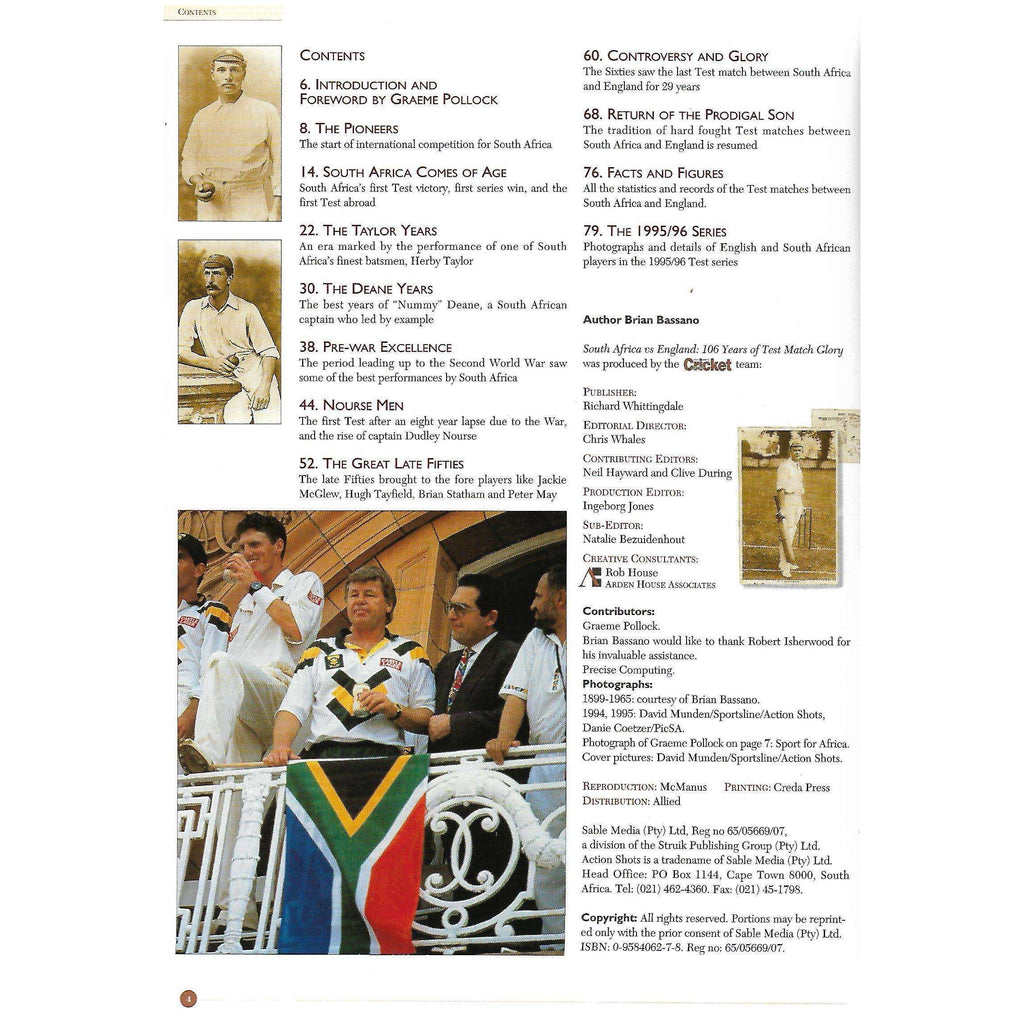 CONTENTS

CONTENTS

6. INTRODUCTION AND FOREWORD BY GRAEME POLLOCK

8. THE PIONEERS
The start of international competition for South Africa

14. SOUTH AFRICA COMES OF AGE
South Africa's first Test victory, first series win, and the first Test abroad

22. THE TAYLOR YEARS
An era marked by the performance of one of South Africa's finest batsmen, Herby Taylor

30. THE DEANE YEARS
The best years of "Nummy" Deane, a South African captain who led by example

38. PRE-WAR EXCELLENCE
The period leading up to the Second World War saw some of the best performances by South Africa

44. NOURSE MEN
The first Test after an eight year lapse due to the War, and the rise of captain Dudley Nourse

52. THE GREAT LATE FIFTIES
The late Fifties brought to the fore players like Jackie McGlew, Hugh Tayfield, Brian Statham and Peter May

60. CONTROVERSY AND GLORY
The Sixties saw the last Test match between South Africa and England for 29 years

68. RETURN OF THE PRODIGAL SON
The tradition of hard fought Test matches between South Africa and England is resumed

76. FACTS AND FIGURES
All the statistics and records of the Test matches between South Africa and England.

79. THE 1995/96 SERIES
Photographs and details of English and South African players in the 1995/96 Test series

Author Brian Bassano

South Africa vs England: 106 Years of Test Match Glory was produced by the Cricket team:

PUBLISHER:
Richard Whittingdale
EDITORIAL DIRECTOR:
Chris Whales
CONTRIBUTING EDITORS:
Neil Hayward and Clive During
PRODUCTION EDITOR:
Ingeborg Jones
SUB-EDITOR:
Natalie Bezuidenhout
CREATIVE CONSULTANTS:
Rob House
ARDEN HOUSE ASSOCIATES

Contributors:
Graeme Pollock.
Brian Bassano would like to thank Robert Isherwood for his invaluable assistance.
Precise Computing.
Photographs:
1899-1965: courtesy of Brian Bassano.
1994, 1995: David Munden/Sportsline/Action Shots, Danie Coetzer/PicSA.
Photograph of Graeme Pollock on page 7: Sport for Africa.
Cover pictures: David Munden/Sportsline/Action Shots.

REPRODUCTION: McManus PRINTING: Creda Press
DISTRIBUTION: Allied

Sable Media (Pty) Ltd, Reg no 65/05669/07, a division of the Struik Publishing Group (Pty) Ltd. Action Shots is a tradename of Sable Media (Pty) Ltd. Head Office: PO Box 1144, Cape Town 8000, South Africa. Tel: (021) 462-4360. Fax: (021) 45-1798.

Copyright: All rights reserved. Portions may be reprinted only with the prior consent of Sable Media (Pty) Ltd. ISBN: 0-9584062-7-8. Reg no: 65/05669/07.

4